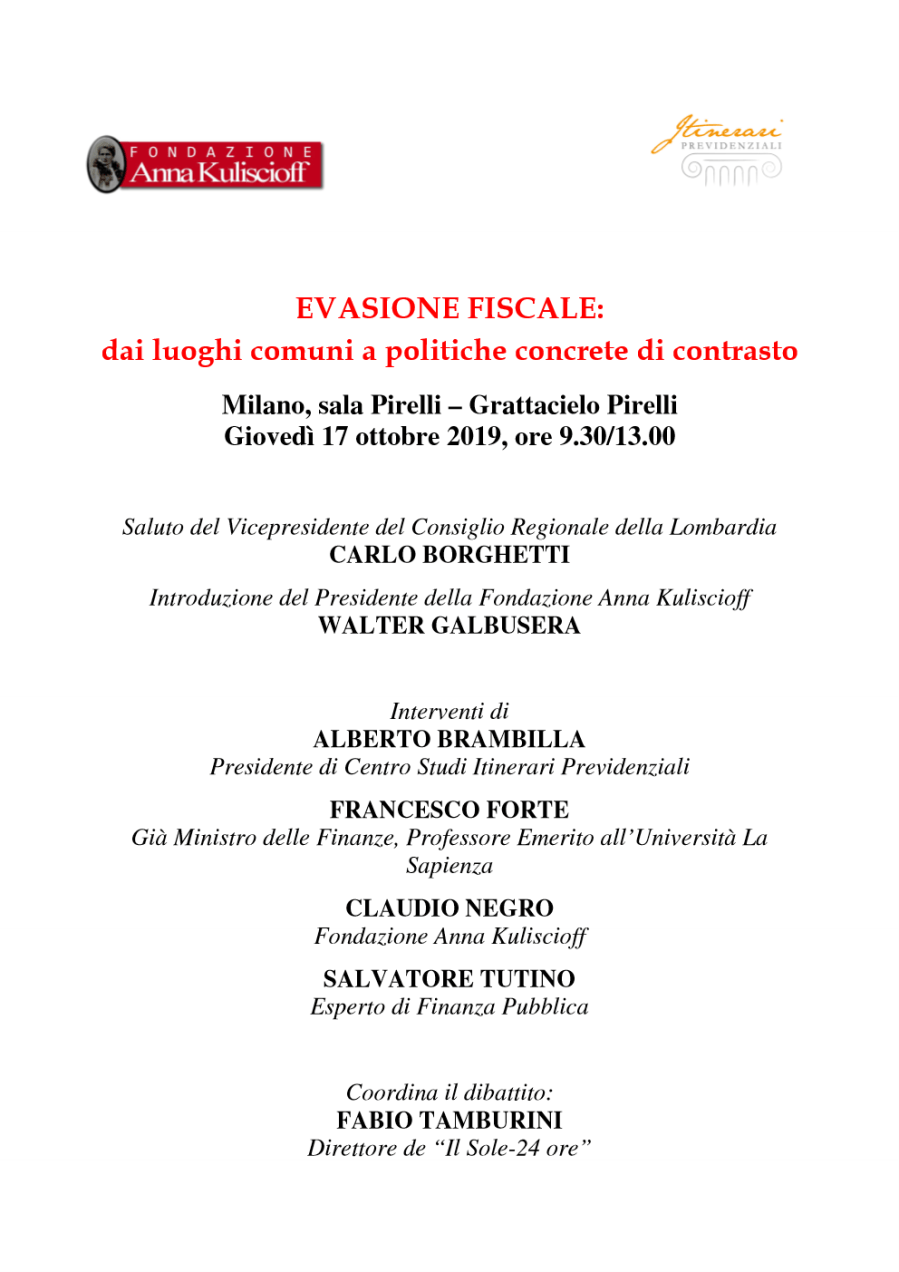 FONDAZIONE
Anna Kuliscioff

Itinerari
PREVIDENZIALI

EVASIONE FISCALE:
dai luoghi comuni a politiche concrete di contrasto

Milano, sala Pirelli – Grattacielo Pirelli
Giovedì 17 ottobre 2019, ore 9.30/13.00

Saluto del Vicepresidente del Consiglio Regionale della Lombardia
CARLO BORGHETTI

Introduzione del Presidente della Fondazione Anna Kuliscioff
WALTER GALBUSERA

Interventi di
ALBERTO BRAMBILLA
Presidente di Centro Studi Itinerari Previdenziali

FRANCESCO FORTE
Già Ministro delle Finanze, Professore Emerito all'Università La Sapienza

CLAUDIO NEGRO
Fondazione Anna Kuliscioff

SALVATORE TUTINO
Esperto di Finanza Pubblica

Coordina il dibattito:
FABIO TAMBURINI
Direttore de "Il Sole-24 ore"